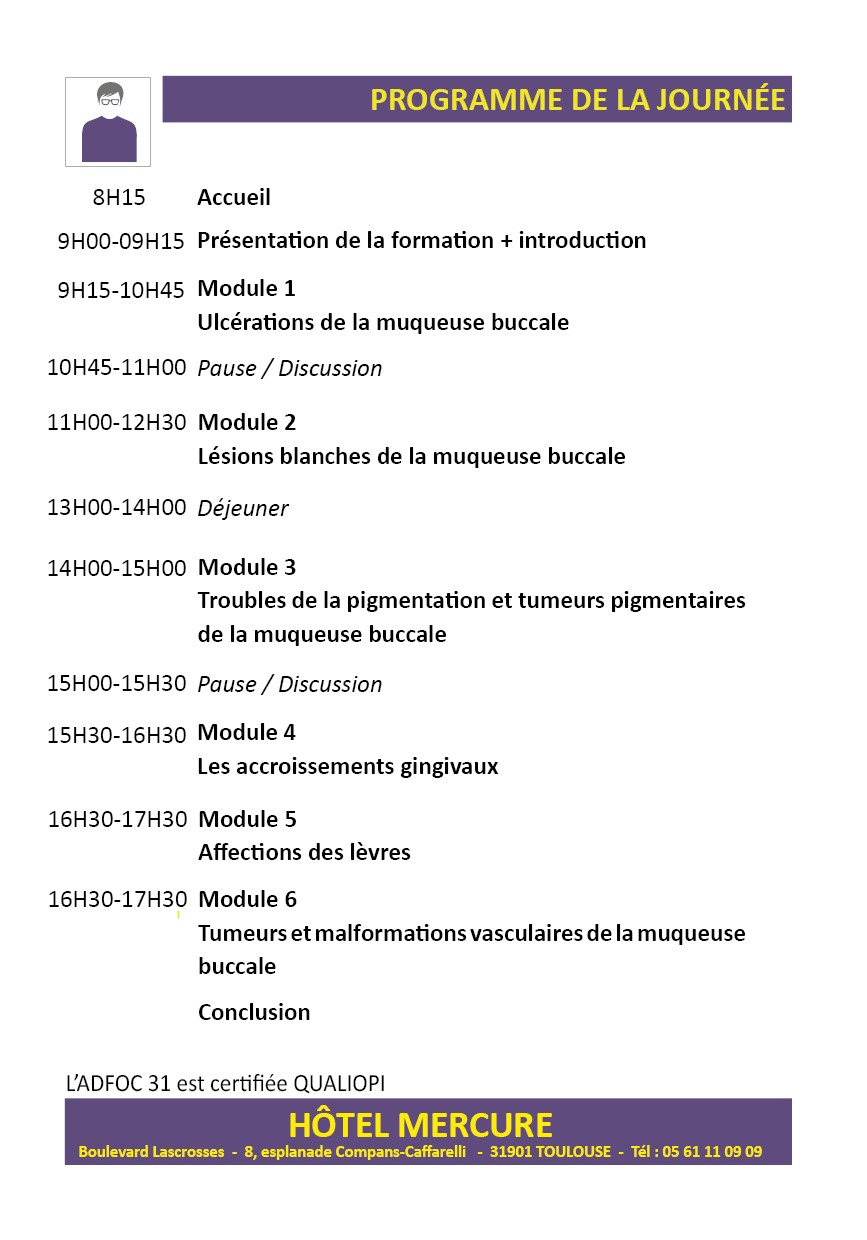 PROGRAMME DE LA JOURNÉE

8H15 Accueil

9H00-09H15 Présentation de la formation + introduction

9H15-10H45 Module 1
Ulcérations de la muqueuse buccale

10H45-11H00 Pause / Discussion

11H00-12H30 Module 2
Lésions blanches de la muqueuse buccale

13H00-14H00 Déjeuner

14H00-15H00 Module 3
Troubles de la pigmentation et tumeurs pigmentaires de la muqueuse buccale

15H00-15H30 Pause / Discussion

15H30-16H30 Module 4
Les accroissements gingivaux

16H30-17H30 Module 5
Affections des lèvres

16H30-17H30 Module 6
Tumeurs et malformations vasculaires de la muqueuse buccale

Conclusion

L'ADFOC 31 est certifiée QUALIOPI

HÔTEL MERCURE
Boulevard Lascrosses - 8, esplanade Compans-Caffarelli - 31901 TOULOUSE - Tél : 05 61 11 09 09